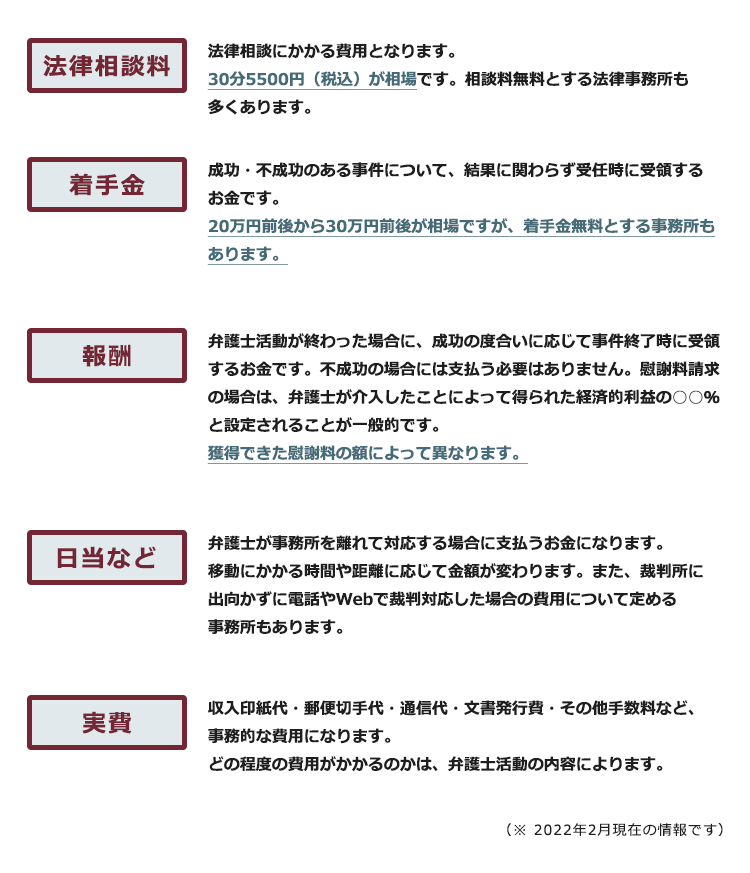 法律相談料

法律相談にかかる費用となります。
30分5500円（税込）が相場です。相談料無料とする法律事務所も多くあります。

着手金

成功・不成功のある事件について、結果に関わらず受任時に受領するお金です。
20万円前後から30万円前後が相場ですが、着手金無料とする事務所もあります。

報酬

弁護士活動が終わった場合に、成功の度合いに応じて事件終了時に受領するお金です。不成功の場合には支払う必要はありません。慰謝料請求の場合は、弁護士が介入したことによって得られた経済的利益の○○%と設定されることが一般的です。
獲得できた慰謝料の額によって異なります。

日当など

弁護士が事務所を離れて対応する場合に支払うお金になります。
移動にかかる時間や距離に応じて金額が変わります。また、裁判所に出向かずに電話やWebで裁判対応した場合の費用について定める事務所もあります。

実費

収入印紙代・郵便切手代・通信代・文書発行費・その他手数料など、事務的な費用になります。
どの程度の費用がかかるのかは、弁護士活動の内容によります。

（※ 2022年2月現在の情報です）